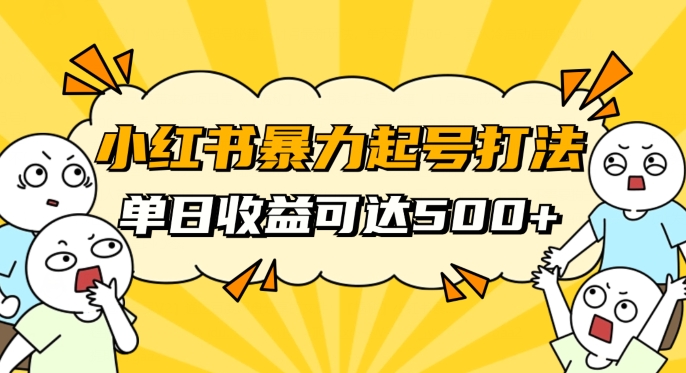 小红书暴力起号打法
单日收益可达500+